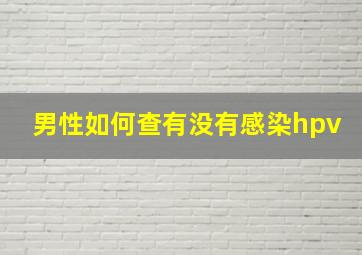 男性如何查有没有感染hpv